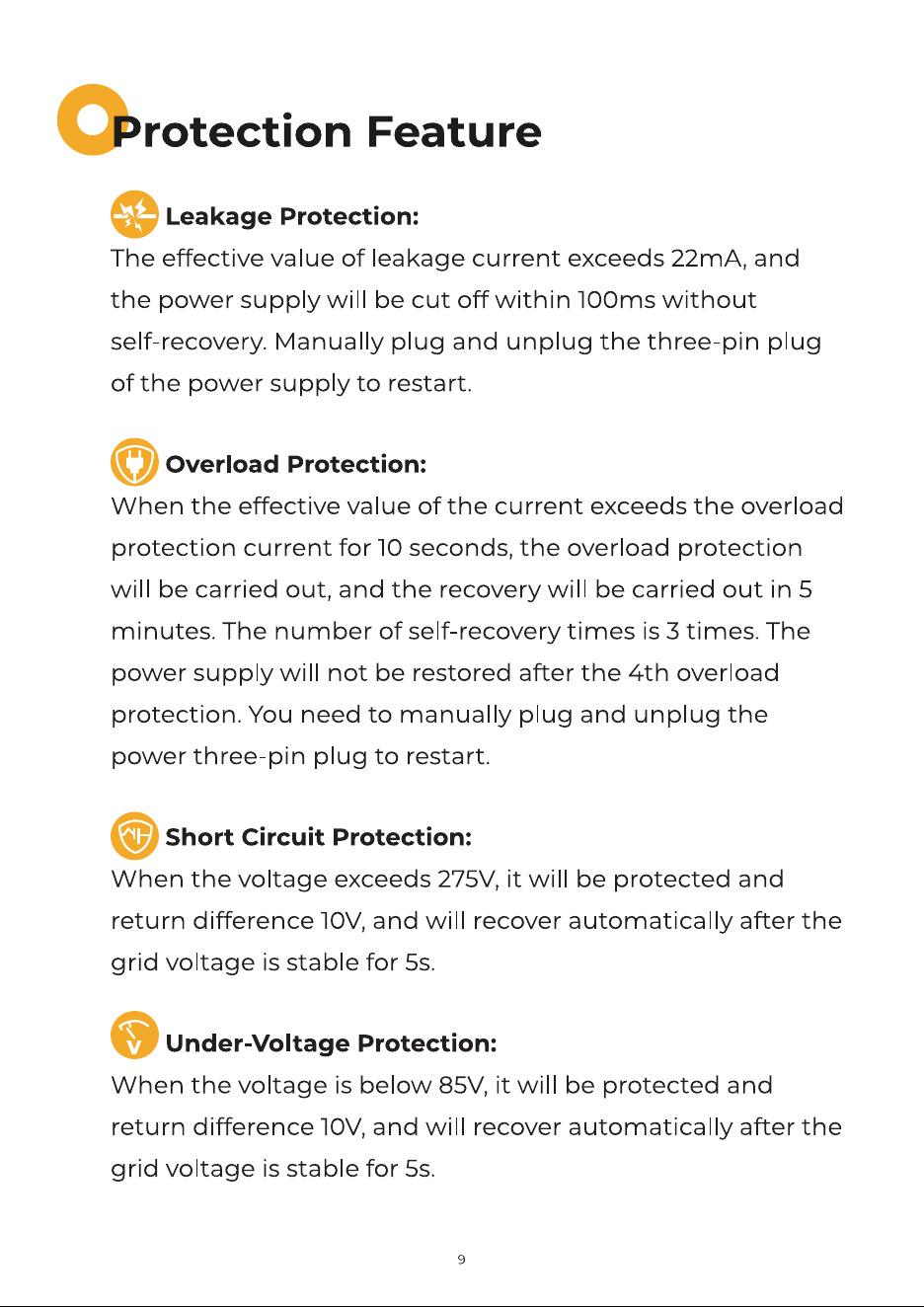 Protection Feature

Leakage Protection:

The effective value of leakage current exceeds 22mA, and the power supply will be cut off within 100ms without self-recovery. Manually plug and unplug the three-pin plug of the power supply to restart.

Overload Protection:

When the effective value of the current exceeds the overload protection current for 10 seconds, the overload protection will be carried out, and the recovery will be carried out in 5 minutes. The number of self-recovery times is 3 times. The power supply will not be restored after the 4th overload protection. You need to manually plug and unplug the power three-pin plug to restart.

Short Circuit Protection:

When the voltage exceeds 275V, it will be protected and return difference 10V, and will recover automatically after the grid voltage is stable for 5s.

Under-Voltage Protection:

When the voltage is below 85V, it will be protected and return difference 10V, and will recover automatically after the grid voltage is stable for 5s.

9